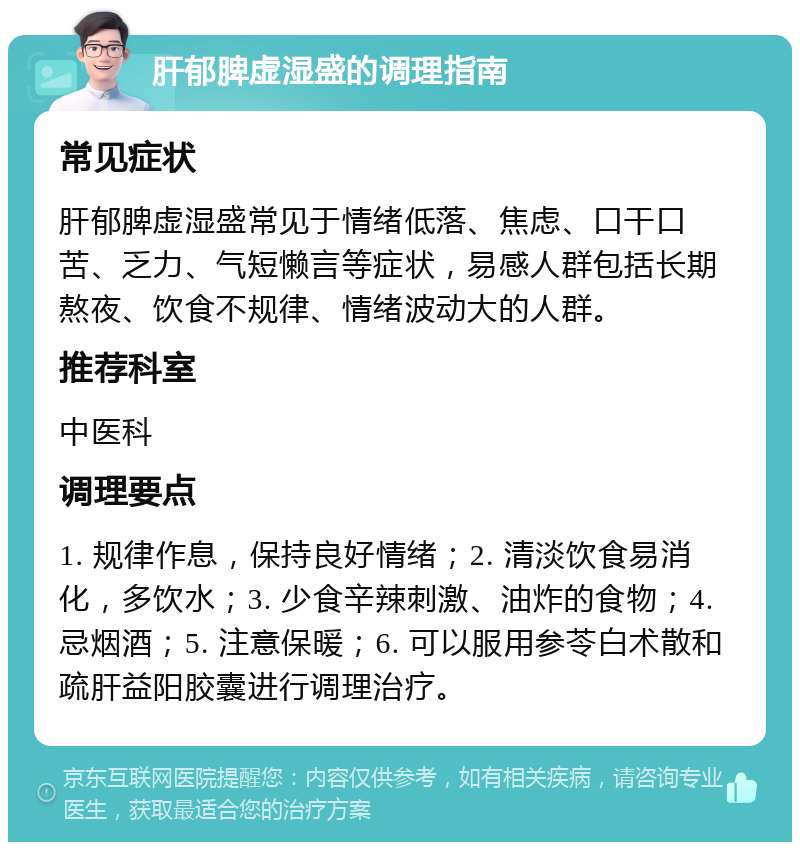 肝郁脾虚湿盛的调理指南

常见症状

肝郁脾虚湿盛常见于情绪低落、焦虑、口干口苦、乏力、气短懒言等症状，易感人群包括长期熬夜、饮食不规律、情绪波动大的人群。

推荐科室

中医科

调理要点

1. 规律作息，保持良好情绪；2. 清淡饮食易消化，多饮水；3. 少食辛辣刺激、油炸的食物；4. 忌烟酒；5. 注意保暖；6. 可以服用参苓白术散和疏肝益阳胶囊进行调理治疗。

京东互联网医院提醒您：内容仅供参考，如有相关疾病，请咨询专业医生，获取最适合您的治疗方案